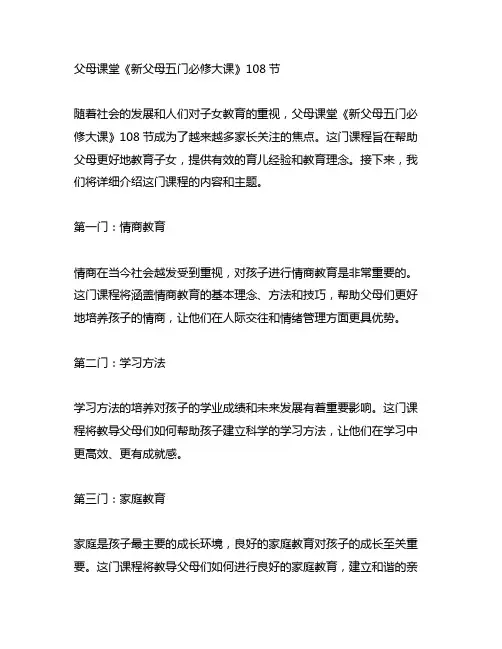 父母课堂《新父母五门必修大课》108 节

随着社会的发展和人们对子女教育的重视，父母课堂《新父母五门必修大课》108 节成为了越来越多家长关注的焦点。这门课程旨在帮助父母更好地教育子女，提供有效的育儿经验和教育理念。接下来，我们将详细介绍这门课程的内容和主题。

第一门：情商教育

情商在当今社会越发受到重视，对孩子进行情商教育是非常重要的。这门课程将涵盖情商教育的基本理念、方法和技巧，帮助父母们更好地培养孩子的情商，让他们在人际交往和情绪管理方面更具优势。

第二门：学习方法

学习方法的培养对孩子的学业成绩和未来发展有着重要影响。这门课程将教导父母们如何帮助孩子建立科学的学习方法，让他们在学习中更高效、更有成就感。

第三门：家庭教育

家庭是孩子最主要的成长环境，良好的家庭教育对孩子的成长至关重要。这门课程将教导父母们如何进行良好的家庭教育，建立和谐的亲